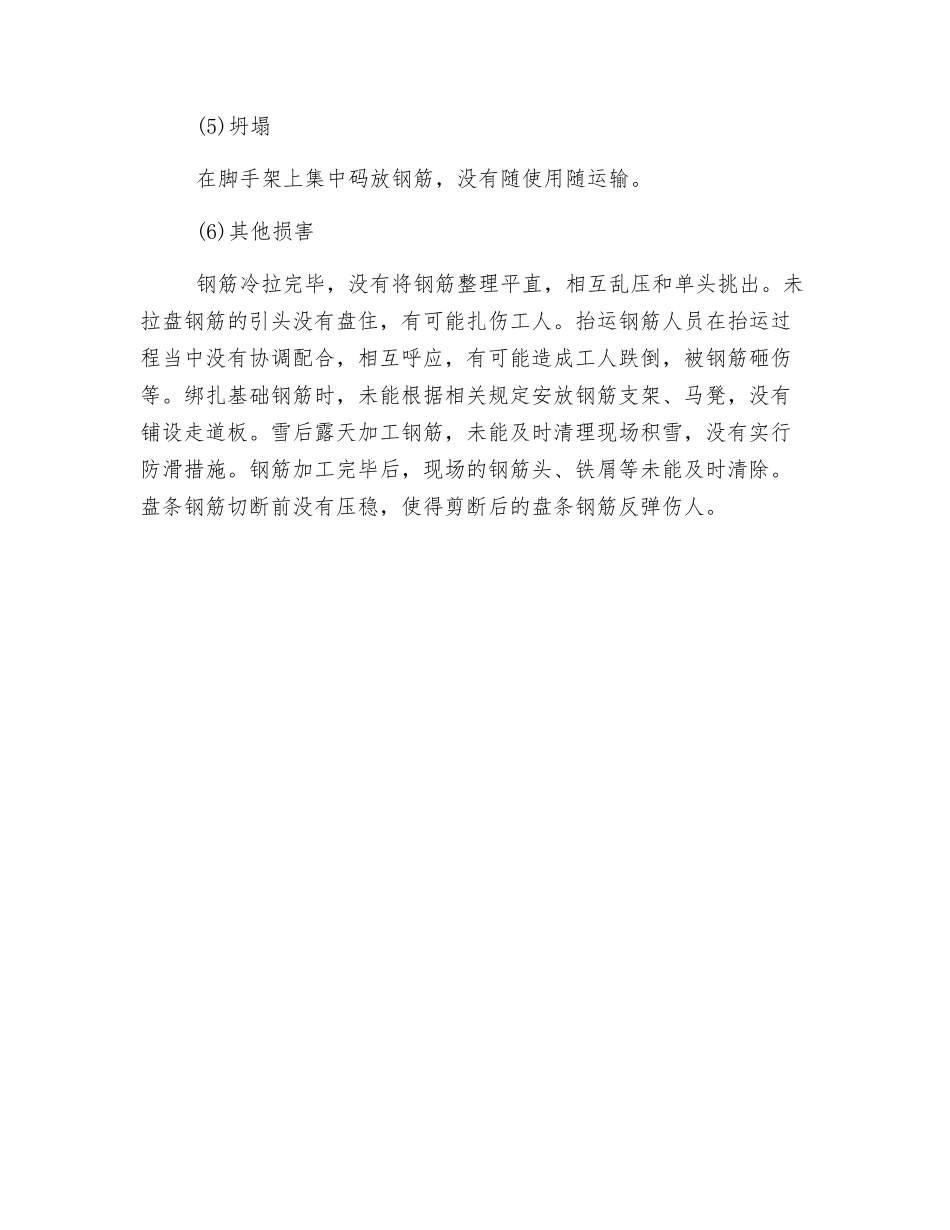 (5)坍塌

在脚手架上集中码放钢筋，没有随使用随运输。

(6)其他损害

钢筋冷拉完毕，没有将钢筋整理平直，相互乱压和单头挑出。未拉盘钢筋的引头没有盘住，有可能扎伤工人。抬运钢筋人员在抬运过程当中没有协调配合，相互呼应，有可能造成工人跌倒，被钢筋砸伤等。绑扎基础钢筋时，未能根据相关规定安放钢筋支架、马凳，没有铺设走道板。雪后露天加工钢筋，未能及时清理现场积雪，没有实行防滑措施。钢筋加工完毕后，现场的钢筋头、铁屑等未能及时清除。盘条钢筋切断前没有压稳，使得剪断后的盘条钢筋反弹伤人。